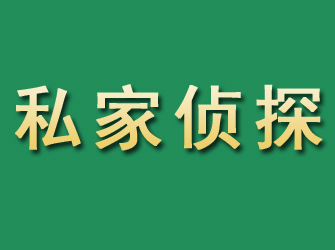 私家侦探